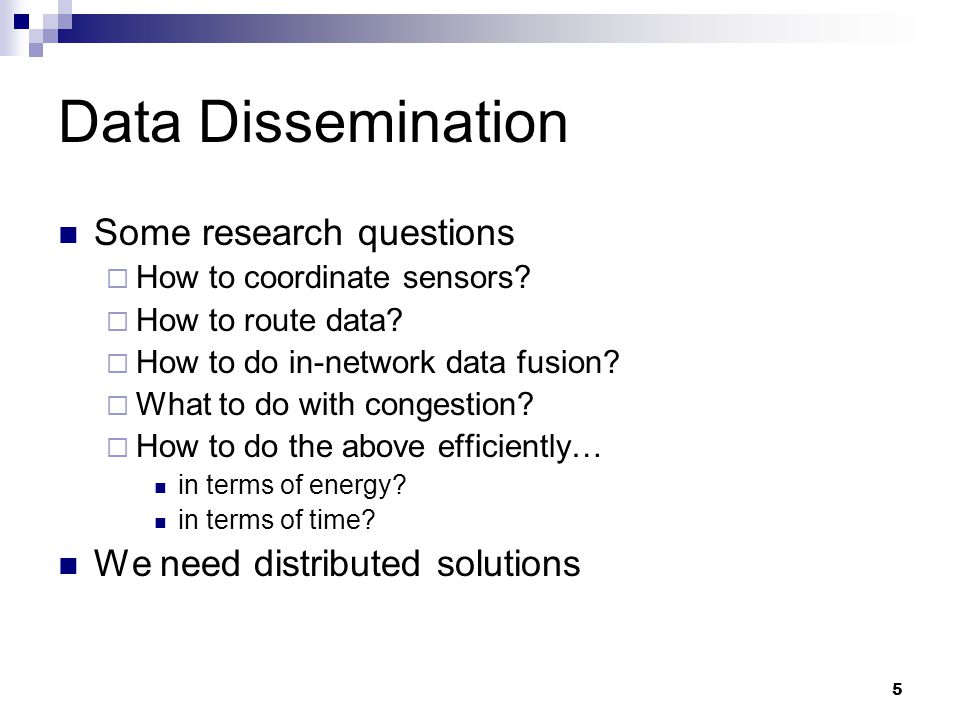 Data Dissemination

Some research questions

How to coordinate sensors?

How to route data?

How to do in-network data fusion?

What to do with congestion?

How to do the above efficiently…

in terms of energy?

in terms of time?

We need distributed solutions

5